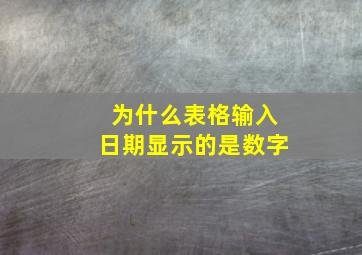 为什么表格输入
日期显示的是数字